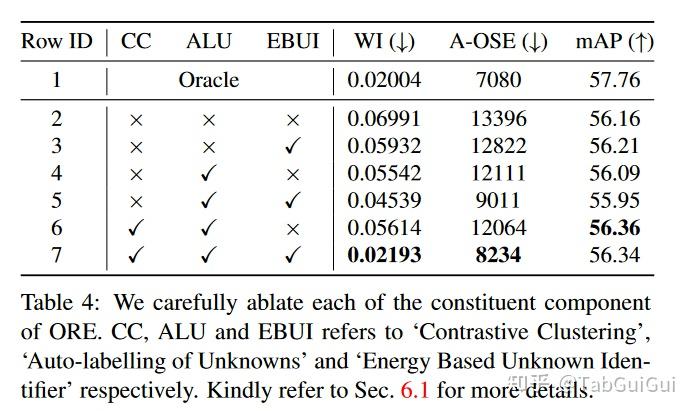 | Row ID | CC | ALU | EBUI | WI (↓) | A-OSE (↓) | mAP (↑) |
|---|---|---|---|---|---|---|
| 1 | Oracle | | | 0.02004 | 7080 | 57.76 |
| 2 | × | × | × | 0.06991 | 13396 | 56.16 |
| 3 | × | × | ✓ | 0.05932 | 12822 | 56.21 |
| 4 | × | ✓ | × | 0.05542 | 12111 | 56.09 |
| 5 | × | ✓ | ✓ | 0.04539 | 9011 | 55.95 |
| 6 | ✓ | ✓ | × | 0.05614 | 12064 | 56.36 |
| 7 | ✓ | ✓ | ✓ | 0.02193 | 8234 | 56.34 |

Table 4: We carefully ablate each of the constituent component of ORE. CC, ALU and EBUI refers to 'Contrastive Clustering', 'Auto-labelling of Unknowns' and 'Energy Based Unknown Identifier' respectively. Kindly refer to Sec. 6.1 for more details.

知乎 @TabGuiGui